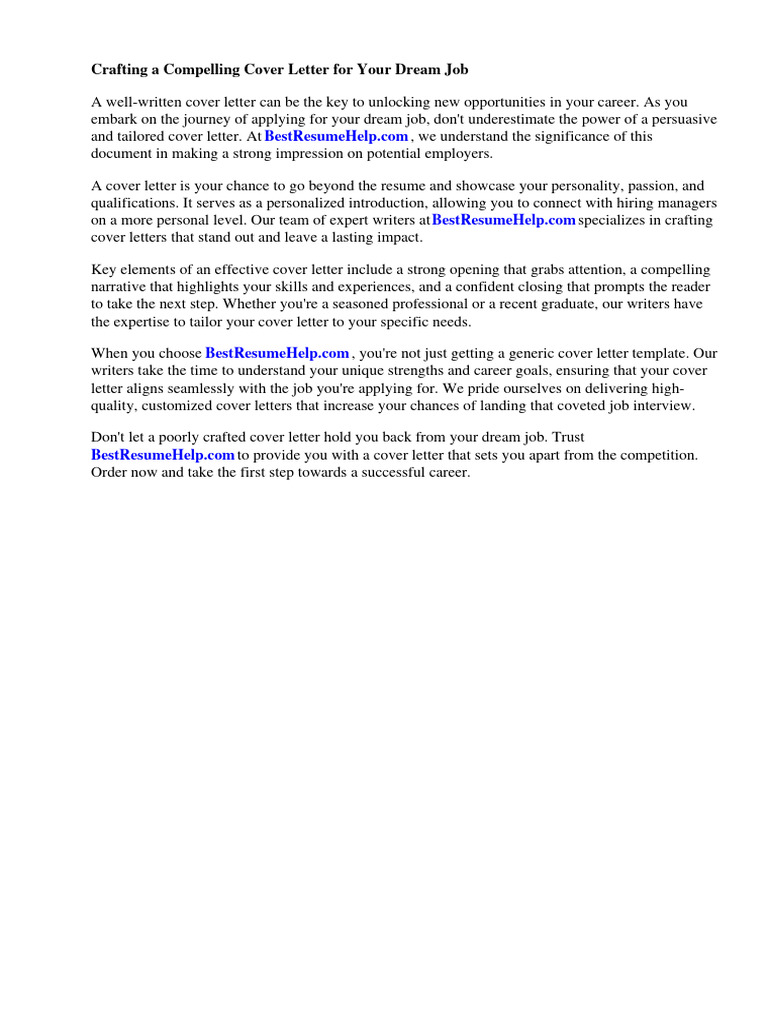 Crafting a Compelling Cover Letter for Your Dream Job

A well-written cover letter can be the key to unlocking new opportunities in your career. As you embark on the journey of applying for your dream job, don't underestimate the power of a persuasive and tailored cover letter. At BestResumeHelp.com , we understand the significance of this document in making a strong impression on potential employers.

A cover letter is your chance to go beyond the resume and showcase your personality, passion, and qualifications. It serves as a personalized introduction, allowing you to connect with hiring managers on a more personal level. Our team of expert writers at BestResumeHelp.com specializes in crafting cover letters that stand out and leave a lasting impact.

Key elements of an effective cover letter include a strong opening that grabs attention, a compelling narrative that highlights your skills and experiences, and a confident closing that prompts the reader to take the next step. Whether you're a seasoned professional or a recent graduate, our writers have the expertise to tailor your cover letter to your specific needs.

When you choose BestResumeHelp.com , you're not just getting a generic cover letter template. Our writers take the time to understand your unique strengths and career goals, ensuring that your cover letter aligns seamlessly with the job you're applying for. We pride ourselves on delivering high-quality, customized cover letters that increase your chances of landing that coveted job interview.

Don't let a poorly crafted cover letter hold you back from your dream job. Trust BestResumeHelp.com to provide you with a cover letter that sets you apart from the competition. Order now and take the first step towards a successful career.